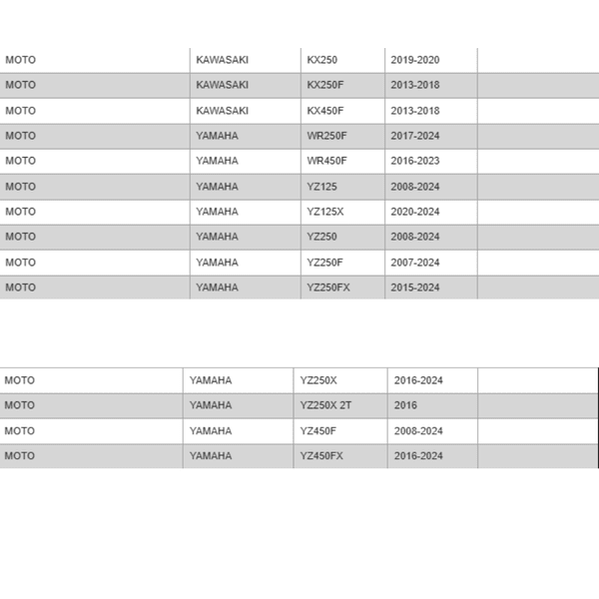 | MOTO | KAWASAKI | KX250 | 2019-2020 | |
|---|---|---|---|---|
| MOTO | KAWASAKI | KX250F | 2013-2018 | |
| MOTO | KAWASAKI | KX450F | 2013-2018 | |
| MOTO | YAMAHA | WR250F | 2017-2024 | |
| MOTO | YAMAHA | WR450F | 2016-2023 | |
| MOTO | YAMAHA | YZ125 | 2008-2024 | |
| MOTO | YAMAHA | YZ125X | 2020-2024 | |
| MOTO | YAMAHA | YZ250 | 2008-2024 | |
| MOTO | YAMAHA | YZ250F | 2007-2024 | |
| MOTO | YAMAHA | YZ250FX | 2015-2024 | |

| MOTO | YAMAHA | YZ250X | 2016-2024 | |
|---|---|---|---|---|
| MOTO | YAMAHA | YZ250X 2T | 2016 | |
| MOTO | YAMAHA | YZ450F | 2008-2024 | |
| MOTO | YAMAHA | YZ450FX | 2016-2024 | |